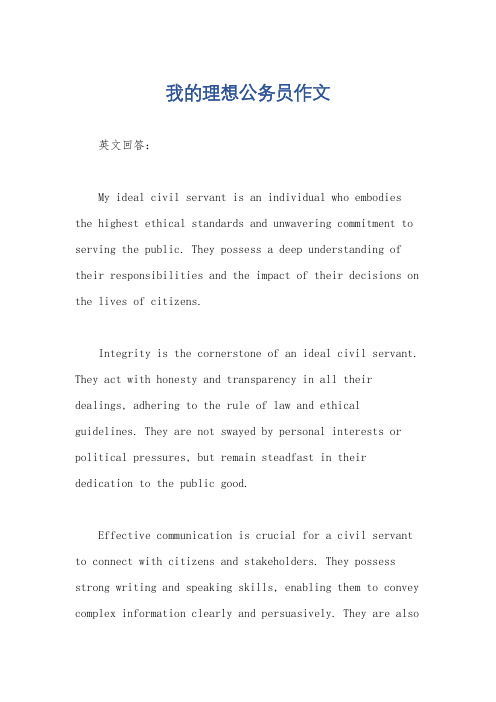 我的理想公务员作文

英文回答：

My ideal civil servant is an individual who embodies the highest ethical standards and unwavering commitment to serving the public. They possess a deep understanding of their responsibilities and the impact of their decisions on the lives of citizens.

Integrity is the cornerstone of an ideal civil servant. They act with honesty and transparency in all their dealings, adhering to the rule of law and ethical guidelines. They are not swayed by personal interests or political pressures, but remain steadfast in their dedication to the public good.

Effective communication is crucial for a civil servant to connect with citizens and stakeholders. They possess strong writing and speaking skills, enabling them to convey complex information clearly and persuasively. They are also